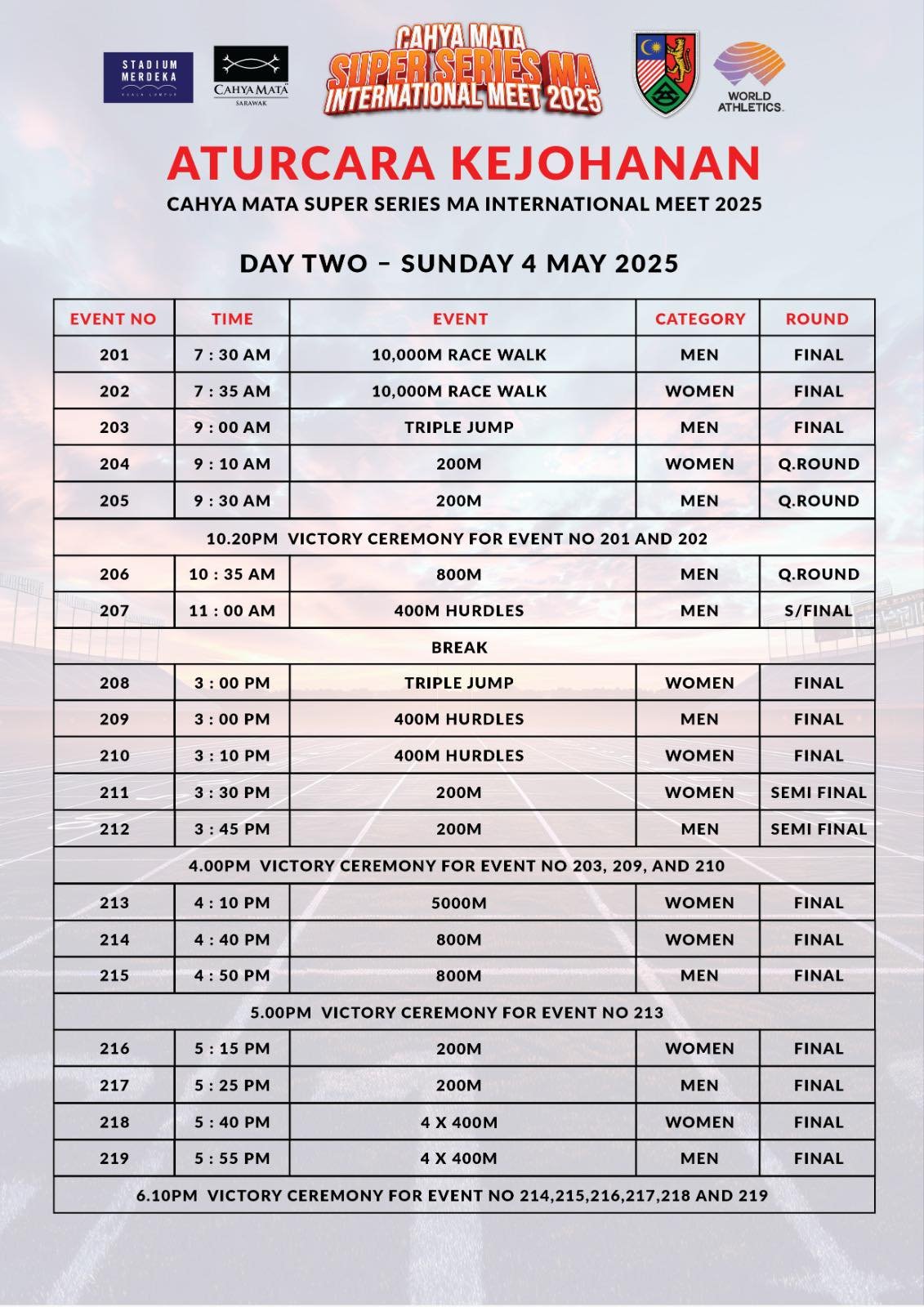 STADIUM MERDEKA
KUALA LUMPUR

CAHYA MATA
SARAWAK

CAHYA MATA
SUPER SERIES MA
INTERNATIONAL MEET 2025

WORLD ATHLETICS.

ATURCARA KEJOHANAN
CAHYA MATA SUPER SERIES MA INTERNATIONAL MEET 2025

DAY TWO – SUNDAY 4 MAY 2025

| EVENT NO | TIME | EVENT | CATEGORY | ROUND |
|---|---|---|---|---|
| 201 | 7 : 30 AM | 10,000M RACE WALK | MEN | FINAL |
| 202 | 7 : 35 AM | 10,000M RACE WALK | WOMEN | FINAL |
| 203 | 9 : 00 AM | TRIPLE JUMP | MEN | FINAL |
| 204 | 9 : 10 AM | 200M | WOMEN | Q.ROUND |
| 205 | 9 : 30 AM | 200M | MEN | Q.ROUND |
| 10.20PM VICTORY CEREMONY FOR EVENT NO 201 AND 202 | | | | |
| 206 | 10 : 35 AM | 800M | MEN | Q.ROUND |
| 207 | 11 : 00 AM | 400M HURDLES | MEN | S/FINAL |
| BREAK | | | | |
| 208 | 3 : 00 PM | TRIPLE JUMP | WOMEN | FINAL |
| 209 | 3 : 00 PM | 400M HURDLES | MEN | FINAL |
| 210 | 3 : 10 PM | 400M HURDLES | WOMEN | FINAL |
| 211 | 3 : 30 PM | 200M | WOMEN | SEMI FINAL |
| 212 | 3 : 45 PM | 200M | MEN | SEMI FINAL |
| 4.00PM VICTORY CEREMONY FOR EVENT NO 203, 209, AND 210 | | | | |
| 213 | 4 : 10 PM | 5000M | WOMEN | FINAL |
| 214 | 4 : 40 PM | 800M | WOMEN | FINAL |
| 215 | 4 : 50 PM | 800M | MEN | FINAL |
| 5.00PM VICTORY CEREMONY FOR EVENT NO 213 | | | | |
| 216 | 5 : 15 PM | 200M | WOMEN | FINAL |
| 217 | 5 : 25 PM | 200M | MEN | FINAL |
| 218 | 5 : 40 PM | 4 X 400M | WOMEN | FINAL |
| 219 | 5 : 55 PM | 4 X 400M | MEN | FINAL |
| 6.10PM VICTORY CEREMONY FOR EVENT NO 214,215,216,217,218 AND 219 | | | | |